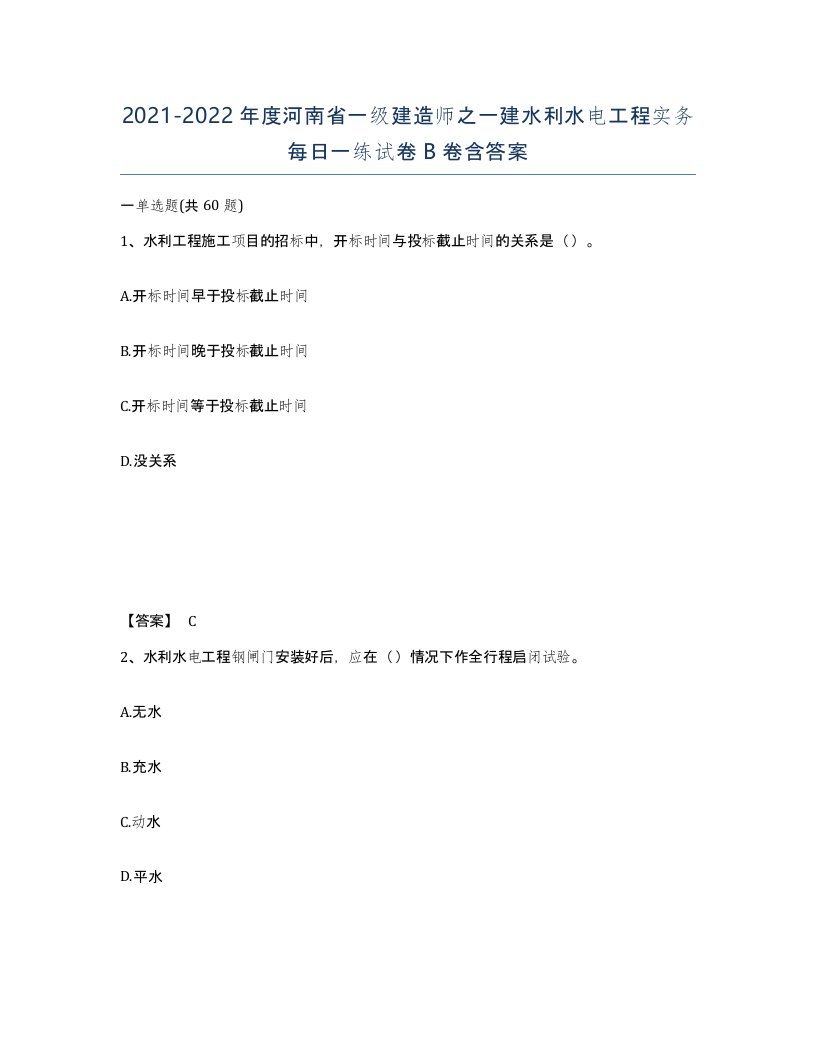 2021-2022年度河南省一级建造师之一建水利水电工程实务每日一练试卷B卷含答案

一单选题(共60题)

1、水利工程施工项目的招标中，开标时间与投标截止时间的关系是（）。

A.开标时间早于投标截止时间

B.开标时间晚于投标截止时间

C.开标时间等于投标截止时间

D.没关系

【答案】 C

2、水利水电工程钢闸门安装好后，应在（）情况下作全行程启闭试验。

A.无水

B.充水

C.动水

D.平水